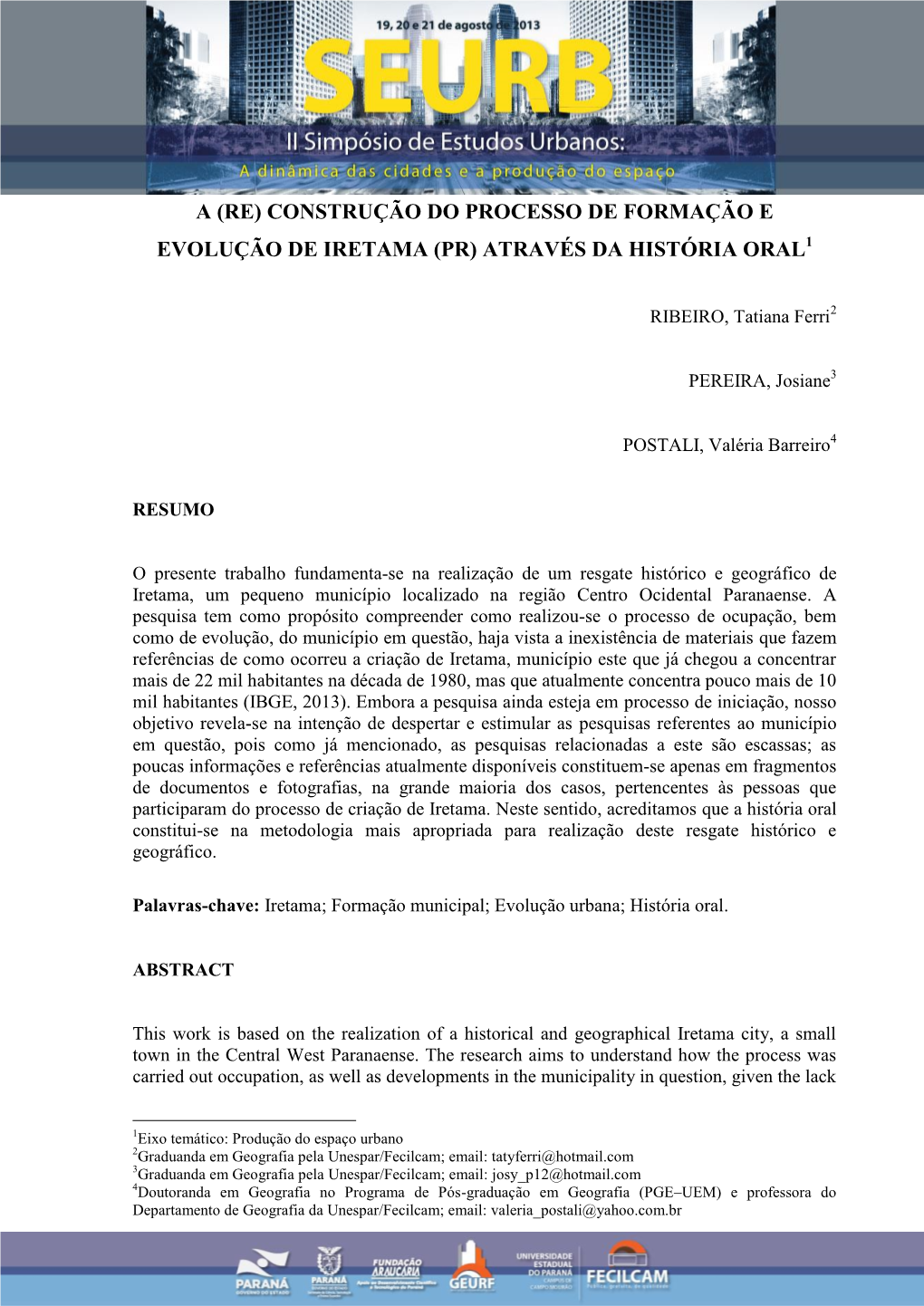 19, 20 e 21 de agosto de 2013
SEURB
II Simpósio de Estudos Urbanos:
A dinâmica das cidades e a produção do espaço

A (RE) CONSTRUÇÃO DO PROCESSO DE FORMAÇÃO E EVOLUÇÃO DE IRETAMA (PR) ATRAVÉS DA HISTÓRIA ORAL$^1$

RIBEIRO, Tatiana Ferri$^2$

PEREIRA, Josiane$^3$

POSTALI, Valéria Barreiro$^4$

RESUMO

O presente trabalho fundamenta-se na realização de um resgate histórico e geográfico de Iretama, um pequeno município localizado na região Centro Ocidental Paranaense. A pesquisa tem como propósito compreender como realizou-se o processo de ocupação, bem como de evolução, do município em questão, haja vista a inexistência de materiais que fazem referências de como ocorreu a criação de Iretama, município este que já chegou a concentrar mais de 22 mil habitantes na década de 1980, mas que atualmente concentra pouco mais de 10 mil habitantes (IBGE, 2013). Embora a pesquisa ainda esteja em processo de iniciação, nosso objetivo revela-se na intenção de despertar e estimular as pesquisas referentes ao município em questão, pois como já mencionado, as pesquisas relacionadas a este são escassas; as poucas informações e referências atualmente disponíveis constituem-se apenas em fragmentos de documentos e fotografias, na grande maioria dos casos, pertencentes às pessoas que participaram do processo de criação de Iretama. Neste sentido, acreditamos que a história oral constitui-se na metodologia mais apropriada para realização deste resgate histórico e geográfico.

Palavras-chave: Iretama; Formação municipal; Evolução urbana; História oral.

ABSTRACT

This work is based on the realization of a historical and geographical Iretama city, a small town in the Central West Paranaense. The research aims to understand how the process was carried out occupation, as well as developments in the municipality in question, given the lack

$^1$Eixo temático: Produção do espaço urbano
$^2$Graduanda em Geografia pela Unespar/Fecilcam; email: tatyferri@hotmail.com
$^3$Graduanda em Geografia pela Unespar/Fecilcam; email: josy_p12@hotmail.com
$^4$Doutoranda em Geografia no Programa de Pós-graduação em Geografia (PGE–UEM) e professora do Departamento de Geografia da Unespar/Fecilcam; email: valeria_postali@yahoo.com.br

PARANÁ GOVERNO DO ESTADO
PARANÁ
FUNDAÇÃO ARAUCÁRIA
GEURF
UNIVERSIDADE ESTADUAL DO PARANÁ CAMPUS DE CAMPO MOURÃO
FECILCAM